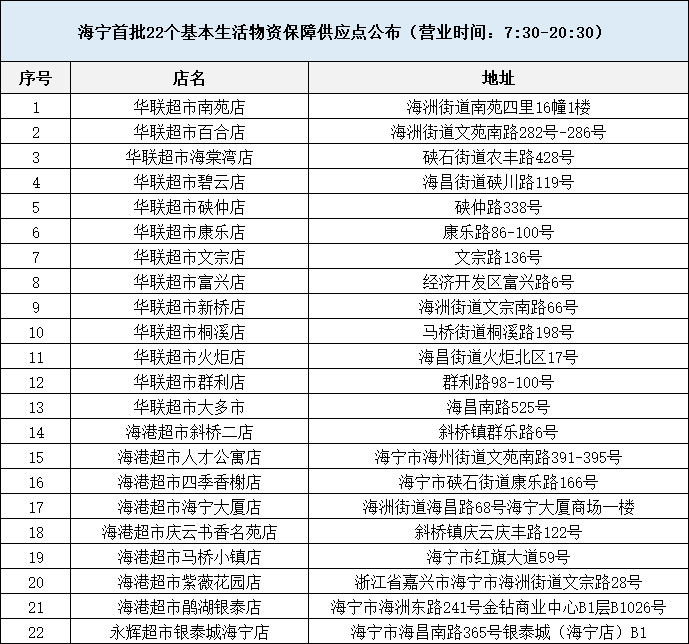 海宁首批22个基本生活物资保障供应点公布（营业时间：7:30-20:30）

| 序号 | 店名 | 地址 |
|---|---|---|
| 1 | 华联超市南苑店 | 海洲街道南苑四里16幢1楼 |
| 2 | 华联超市百合店 | 海洲街道文苑南路282号-286号 |
| 3 | 华联超市海棠湾店 | 硖石街道农丰路428号 |
| 4 | 华联超市碧云店 | 海昌街道硖川路119号 |
| 5 | 华联超市硖仲店 | 硖仲路338号 |
| 6 | 华联超市康乐店 | 康乐路86-100号 |
| 7 | 华联超市文宗店 | 文宗路136号 |
| 8 | 华联超市富兴店 | 经济开发区富兴路6号 |
| 9 | 华联超市新桥店 | 海洲街道文宗南路66号 |
| 10 | 华联超市桐溪店 | 马桥街道桐溪路198号 |
| 11 | 华联超市火炬店 | 海昌街道火炬北区17号 |
| 12 | 华联超市群利店 | 群利路98-100号 |
| 13 | 华联超市大多市 | 海昌南路525号 |
| 14 | 海港超市斜桥二店 | 斜桥镇群乐路6号 |
| 15 | 海港超市人才公寓店 | 海宁市海州街道文苑南路391-395号 |
| 16 | 海港超市四季香榭店 | 海宁市硖石街道康乐路166号 |
| 17 | 海港超市海宁大厦店 | 海洲街道海昌路68号海宁大厦商场一楼 |
| 18 | 海港超市庆云书香名苑店 | 斜桥镇庆云庆丰路122号 |
| 19 | 海港超市马桥小镇店 | 海宁市红旗大道59号 |
| 20 | 海港超市紫薇花园店 | 浙江省嘉兴市海宁市海洲街道文宗路28号 |
| 21 | 海港超市鹃湖银泰店 | 海宁市海洲东路241号金钻商业中心B1层B1026号 |
| 22 | 永辉超市银泰城海宁店 | 海宁市海昌南路365号银泰城（海宁店）B1 |